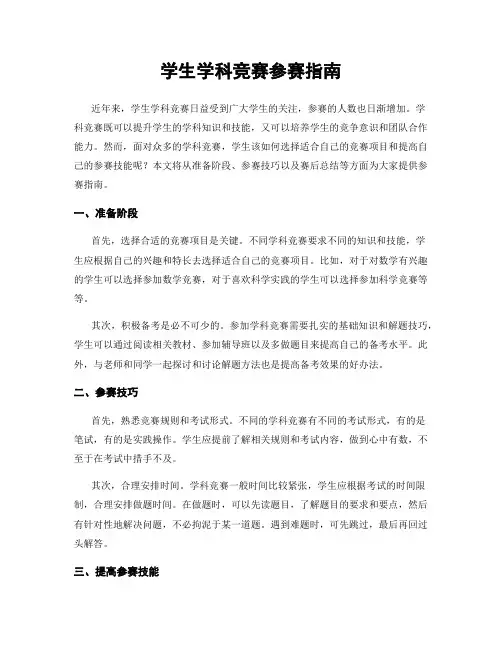 学生学科竞赛参赛指南

近年来，学生学科竞赛日益受到广大学生的关注，参赛的人数也日渐增加。学科竞赛既可以提升学生的学科知识和技能，又可以培养学生的竞争意识和团队合作能力。然而，面对众多的学科竞赛，学生该如何选择适合自己的竞赛项目和提高自己的参赛技能呢？本文将从准备阶段、参赛技巧以及赛后总结等方面为大家提供参赛指南。

一、准备阶段

首先，选择合适的竞赛项目是关键。不同学科竞赛要求不同的知识和技能，学生应根据自己的兴趣和特长去选择适合自己的竞赛项目。比如，对于对数学有兴趣的学生可以选择参加数学竞赛，对于喜欢科学实践的学生可以选择参加科学竞赛等等。

其次，积极备考是必不可少的。参加学科竞赛需要扎实的基础知识和解题技巧，学生可以通过阅读相关教材、参加辅导班以及多做题目来提高自己的备考水平。此外，与老师和同学一起探讨和讨论解题方法也是提高备考效果的好办法。

二、参赛技巧

首先，熟悉竞赛规则和考试形式。不同的学科竞赛有不同的考试形式，有的是笔试，有的是实践操作。学生应提前了解相关规则和考试内容，做到心中有数，不至于在考试中措手不及。

其次，合理安排时间。学科竞赛一般时间比较紧张，学生应根据考试的时间限制，合理安排做题时间。在做题时，可以先读题目，了解题目的要求和要点，然后有针对性地解决问题，不必拘泥于某一道题。遇到难题时，可先跳过，最后再回过头解答。

三、提高参赛技能